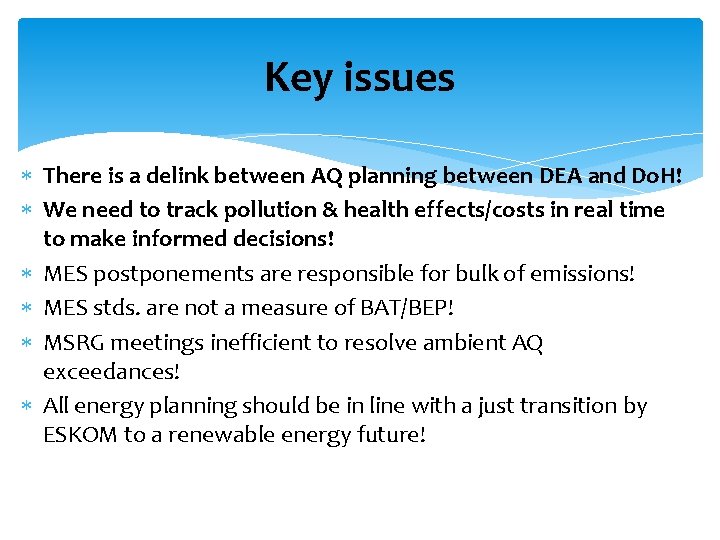 Key issues

∗ There is a delink between AQ planning between DEA and DoH!
∗ We need to track pollution & health effects/costs in real time to make informed decisions!
∗ MES postponements are responsible for bulk of emissions!
∗ MES stds. are not a measure of BAT/BEP!
∗ MSRG meetings inefficient to resolve ambient AQ exceedances!
∗ All energy planning should be in line with a just transition by ESKOM to a renewable energy future!